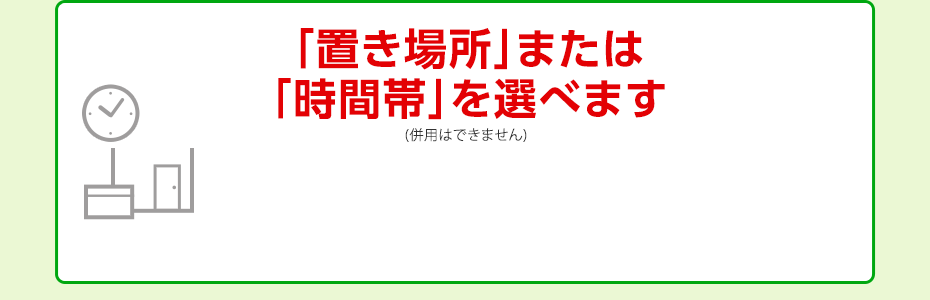 「置き場所」または
「時間帯」を選べます
(併用はできません)